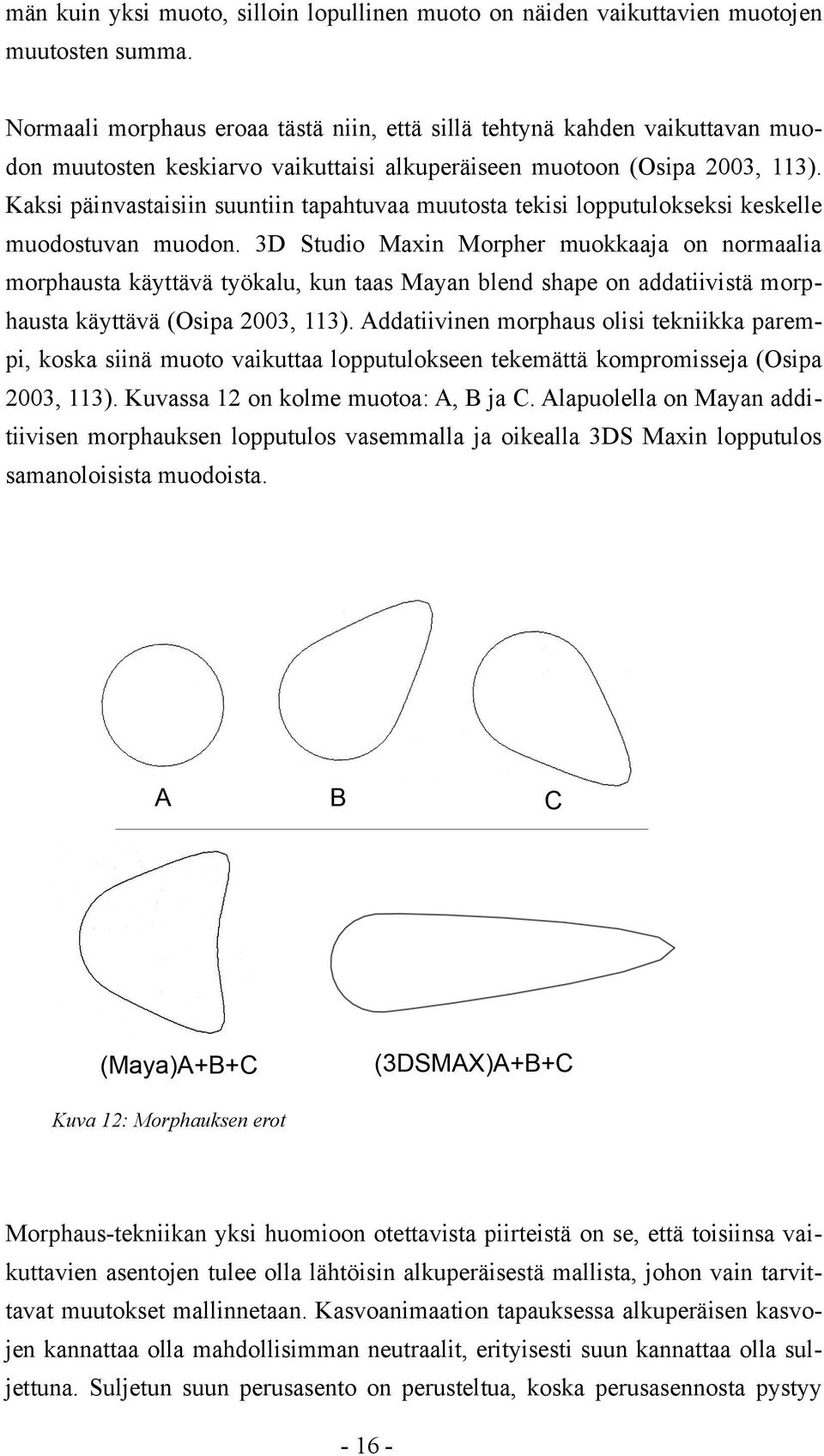 män kuin yksi muoto, silloin lopullinen muoto on näiden vaikuttavien muotojen muutosten summa.

Normaali morphaus eroaa tästä niin, että sillä tehtynä kahden vaikuttavan muodon muutosten keskiarvo vaikuttaisi alkuperäiseen muotoon (Osipa 2003, 113). Kaksi päinvastaisiin suuntiin tapahtuvaa muutosta tekisi lopputulokseksi keskelle muodostuvan muodon. 3D Studio Maxin Morpher muokkaaja on normaalia morphausta käyttävä työkalu, kun taas Mayan blend shape on addatiivistä morphausta käyttävä (Osipa 2003, 113). Addatiivinen morphaus olisi tekniikka parempi, koska siinä muoto vaikuttaa lopputulokseen tekemättä kompromisseja (Osipa 2003, 113). Kuvassa 12 on kolme muotoa: A, B ja C. Alapuolella on Mayan additiivisen morphauksen lopputulos vasemmalla ja oikealla 3DS Maxin lopputulos samanoloisista muodoista.

A B C

(Maya)A+B+C (3DSMAX)A+B+C

Kuva 12: Morphauksen erot

Morphaus-tekniikan yksi huomioon otettavista piirteistä on se, että toisiinsa vaikuttavien asentojen tulee olla lähtöisin alkuperäisestä mallista, johon vain tarvittavat muutokset mallinnetaan. Kasvoanimaation tapauksessa alkuperäisen kasvojen kannattaa olla mahdollisimman neutraalit, erityisesti suun kannattaa olla suljettuna. Suljetun suun perusasento on perusteltua, koska perusasennosta pystyy

- 16 -